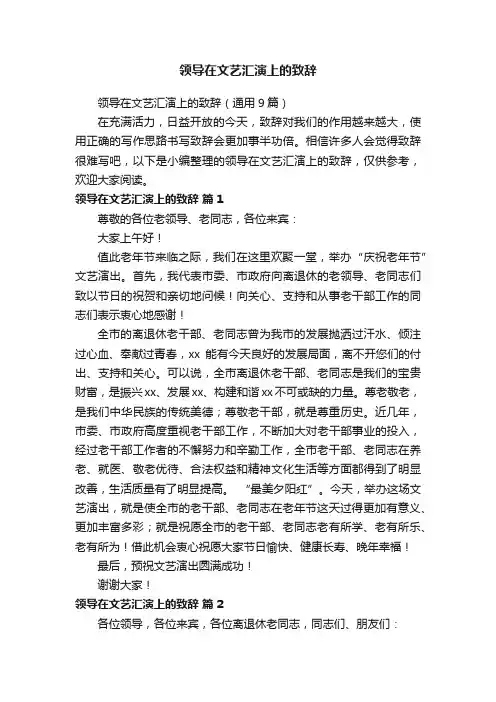 领导在文艺汇演上的致辞

领导在文艺汇演上的致辞（通用 9 篇）

在充满活力，日益开放的今天，致辞对我们的作用越来越大，使用正确的写作思路书写致辞会更加事半功倍。相信许多人会觉得致辞很难写吧，以下是小编整理的领导在文艺汇演上的致辞，仅供参考，欢迎大家阅读。

领导在文艺汇演上的致辞 篇 1

尊敬的各位老领导、老同志，各位来宾：

大家上午好！

值此老年节来临之际，我们在这里欢聚一堂，举办“庆祝老年节”文艺演出。首先，我代表市委、市政府向离退休的老领导、老同志们致以节日的祝贺和亲切地问候！向关心、支持和从事老干部工作的同志们表示衷心地感谢！

全市的离退休老干部、老同志曾为我市的发展抛洒过汗水、倾注过心血、奉献过青春，xx 能有今天良好的发展局面，离不开您们的付出、支持和关心。可以说，全市离退休老干部、老同志是我们的宝贵财富，是振兴 xx、发展 xx、构建和谐 xx 不可或缺的力量。尊老敬老，是我们中华民族的传统美德；尊敬老干部，就是尊重历史。近几年，市委、市政府高度重视老干部工作，不断加大对老干部事业的投入，经过老干部工作者的不懈努力和辛勤工作，全市老干部、老同志在养老、就医、敬老优待、合法权益和精神文化生活等方面都得到了明显改善，生活质量有了明显提高。“最美夕阳红”。今天，举办这场文艺演出，就是使全市的老干部、老同志在老年节这天过得更加有意义、更加丰富多彩；就是祝愿全市的老干部、老同志老有所学、老有所乐、老有所为！借此机会衷心祝愿大家节日愉快、健康长寿、晚年幸福！

最后，预祝文艺演出圆满成功！

谢谢大家！

领导在文艺汇演上的致辞 篇 2

各位领导，各位来宾，各位离退休老同志，同志们、朋友们：